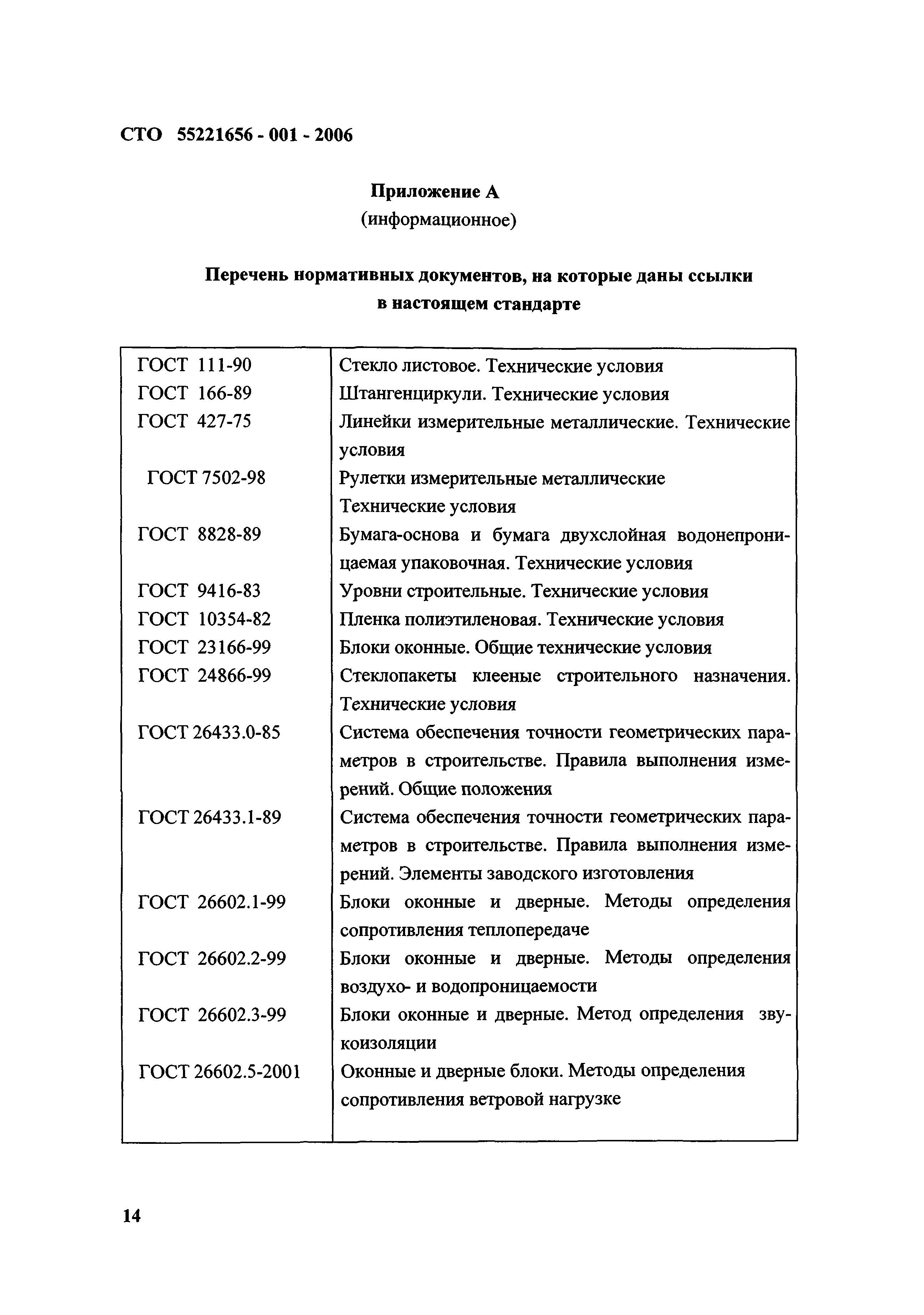 СТО 55221656 - 001 - 2006

Приложение А
(информационное)

Перечень нормативных документов, на которые даны ссылки в настоящем стандарте

| | |
|---|---|
| ГОСТ 111-90 | Стекло листовое. Технические условия |
| ГОСТ 166-89 | Штангенциркули. Технические условия |
| ГОСТ 427-75 | Линейки измерительные металлические. Технические условия |
| ГОСТ 7502-98 | Рулетки измерительные металлические Технические условия |
| ГОСТ 8828-89 | Бумага-основа и бумага двухслойная водонепроницаемая упаковочная. Технические условия |
| ГОСТ 9416-83 | Уровни строительные. Технические условия |
| ГОСТ 10354-82 | Пленка полиэтиленовая. Технические условия |
| ГОСТ 23166-99 | Блоки оконные. Общие технические условия |
| ГОСТ 24866-99 | Стеклопакеты клееные строительного назначения. Технические условия |
| ГОСТ 26433.0-85 | Система обеспечения точности геометрических параметров в строительстве. Правила выполнения измерений. Общие положения |
| ГОСТ 26433.1-89 | Система обеспечения точности геометрических параметров в строительстве. Правила выполнения измерений. Элементы заводского изготовления |
| ГОСТ 26602.1-99 | Блоки оконные и дверные. Методы определения сопротивления теплопередаче |
| ГОСТ 26602.2-99 | Блоки оконные и дверные. Методы определения воздухо- и водопроницаемости |
| ГОСТ 26602.3-99 | Блоки оконные и дверные. Метод определения звукоизоляции |
| ГОСТ 26602.5-2001 | Оконные и дверные блоки. Методы определения сопротивления ветровой нагрузке |

14